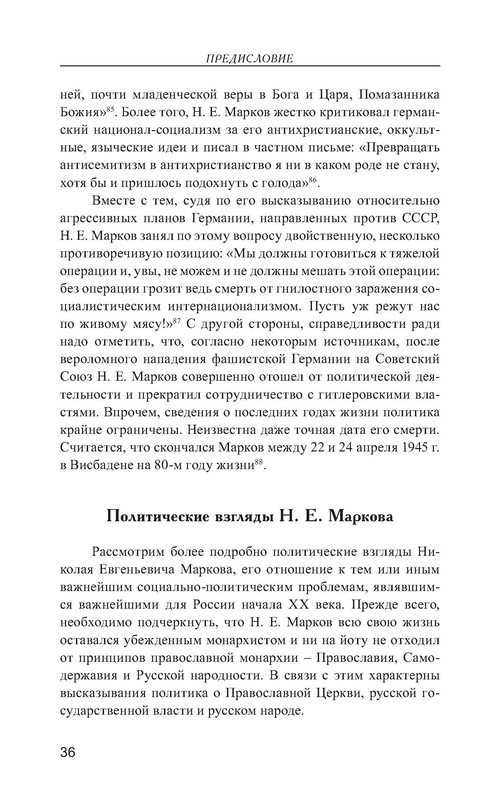 ПРЕДИСЛОВИЕ

ней, почти младенческой веры в Бога и Царя, Помазанника Божия»$^{85}$. Более того, Н. Е. Марков жестко критиковал германский национал-социализм за его антихристианские, оккультные, языческие идеи и писал в частном письме: «Превращать антисемитизм в антихристианство я ни в каком роде не стану, хотя бы и пришлось подохнуть с голода»$^{86}$.

Вместе с тем, судя по его высказыванию относительно агрессивных планов Германии, направленных против СССР, Н. Е. Марков занял по этому вопросу двойственную, несколько противоречивую позицию: «Мы должны готовиться к тяжелой операции и, увы, не можем и не должны мешать этой операции: без операции грозит ведь смерть от гнилостного заражения социалистическим интернационализмом. Пусть уж режут нас по живому мясу!»$^{87}$ С другой стороны, справедливости ради надо отметить, что, согласно некоторым источникам, после вероломного нападения фашистской Германии на Советский Союз Н. Е. Марков совершенно отошел от политической деятельности и прекратил сотрудничество с гитлеровскими властями. Впрочем, сведения о последних годах жизни политика крайне ограничены. Неизвестна даже точная дата его смерти. Считается, что скончался Марков между 22 и 24 апреля 1945 г. в Висбадене на 80-м году жизни$^{88}$.

Политические взгляды Н. Е. Маркова

Рассмотрим более подробно политические взгляды Николая Евгеньевича Маркова, его отношение к тем или иным важнейшим социально-политическим проблемам, являвшимся важнейшими для России начала XX века. Прежде всего, необходимо подчеркнуть, что Н. Е. Марков всю свою жизнь оставался убежденным монархистом и ни на йоту не отходил от принципов православной монархии – Православия, Самодержавия и Русской народности. В связи с этим характерны высказывания политика о Православной Церкви, русской государственной власти и русском народе.

36